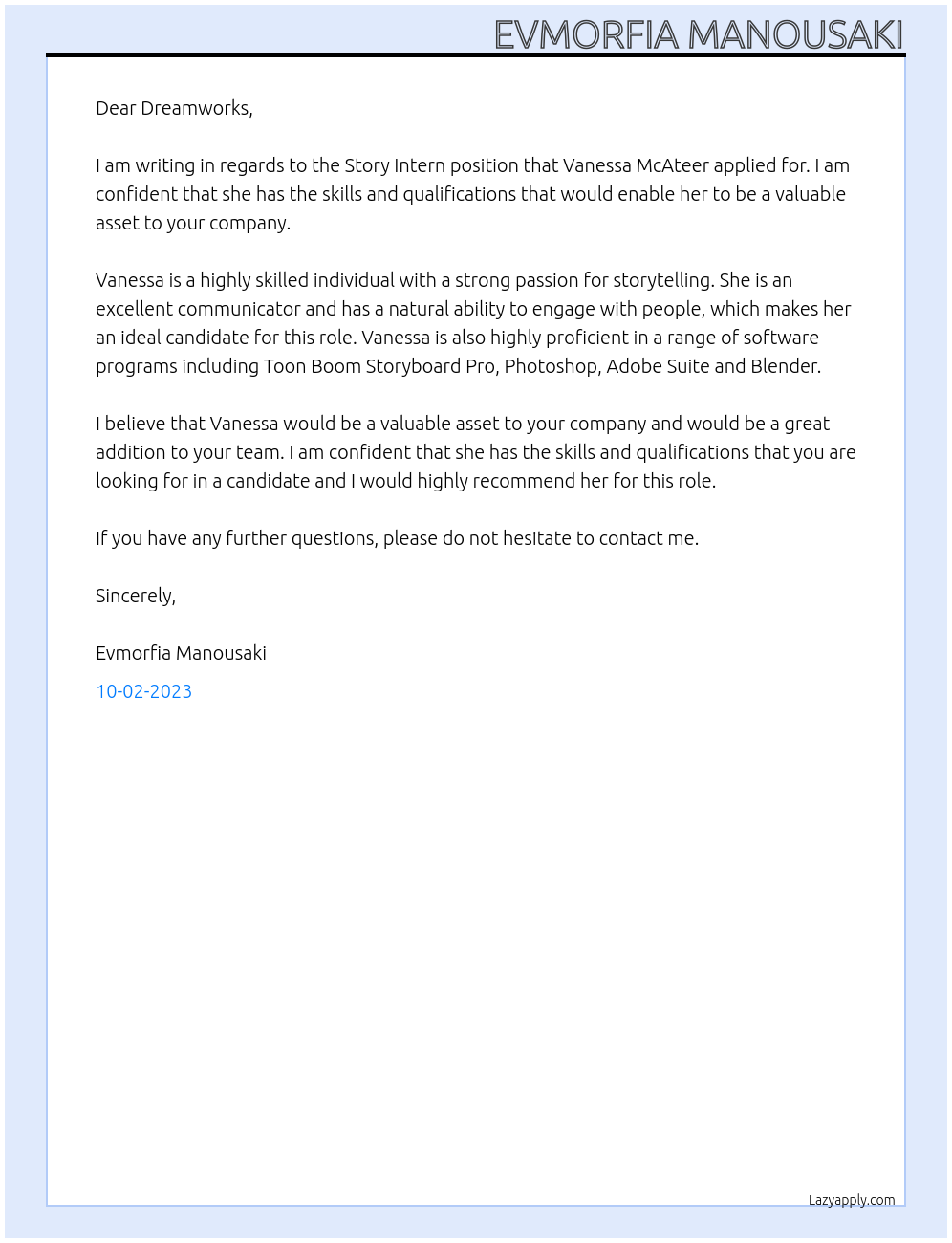 EVMORFIA MANOUSAKI

Dear Dreamworks,

I am writing in regards to the Story Intern position that Vanessa McAteer applied for. I am confident that she has the skills and qualifications that would enable her to be a valuable asset to your company.

Vanessa is a highly skilled individual with a strong passion for storytelling. She is an excellent communicator and has a natural ability to engage with people, which makes her an ideal candidate for this role. Vanessa is also highly proficient in a range of software programs including Toon Boom Storyboard Pro, Photoshop, Adobe Suite and Blender.

I believe that Vanessa would be a valuable asset to your company and would be a great addition to your team. I am confident that she has the skills and qualifications that you are looking for in a candidate and I would highly recommend her for this role.

If you have any further questions, please do not hesitate to contact me.

Sincerely,

Evmorfia Manousaki

10-02-2023

Lazyapply.com